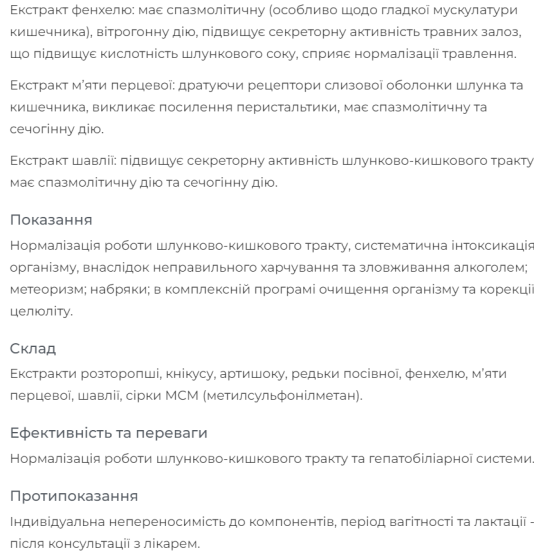 Екстракт фенхелю: має спазмолітичну (особливо щодо гладкої мускулатури кишечника), вітрогонну дію, підвищує секреторну активність травних залоз, що підвищує кислотність шлункового соку, сприяє нормалізації травлення.

Екстракт м'яти перцевої: дратуючи рецептори слизової оболонки шлунка та кишечника, викликає посилення перистальтики, має спазмолітичну та сечогінну дію.

Екстракт шавлії: підвищує секреторну активність шлунково-кишкового тракту має спазмолітичну дію та сечогінну дію.

Показання

Нормалізація роботи шлунково-кишкового тракту, систематична інтоксикація організму, внаслідок неправильного харчування та зловживання алкоголем; метеоризм; набряки; в комплексній програмі очищення організму та корекції целюліту.

Склад

Екстракти розторопші, кнікусу, артишоку, редьки посівної, фенхелю, м'яти перцевої, шавлії, сірки МСМ (метилсульфонілметан).

Ефективність та переваги

Нормалізація роботи шлунково-кишкового тракту та гепатобіліарної системи.

Протипоказання

Індивідуальна непереносимість до компонентів, період вагітності та лактації - після консультації з лікарем.